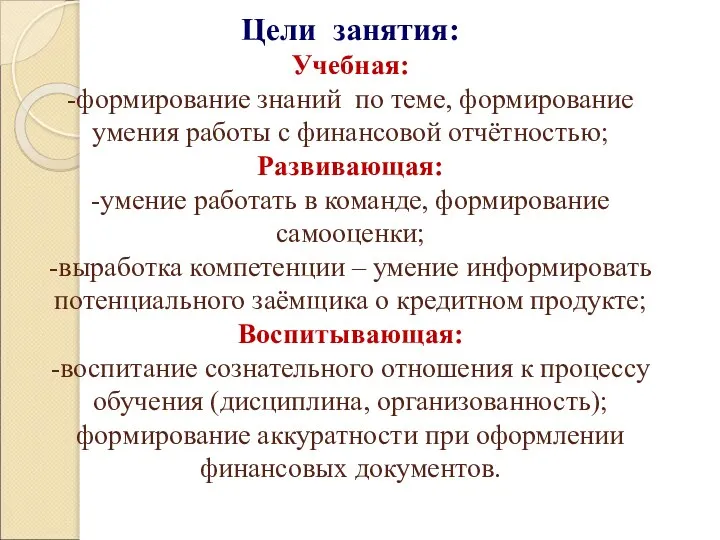 Цели занятия:
Учебная:
-формирование знаний по теме, формирование умения работы с финансовой отчётностью;
Развивающая:
-умение работать в команде, формирование самооценки;
-выработка компетенции – умение информировать потенциального заёмщика о кредитном продукте;
Воспитывающая:
-воспитание сознательного отношения к процессу обучения (дисциплина, организованность); формирование аккуратности при оформлении финансовых документов.